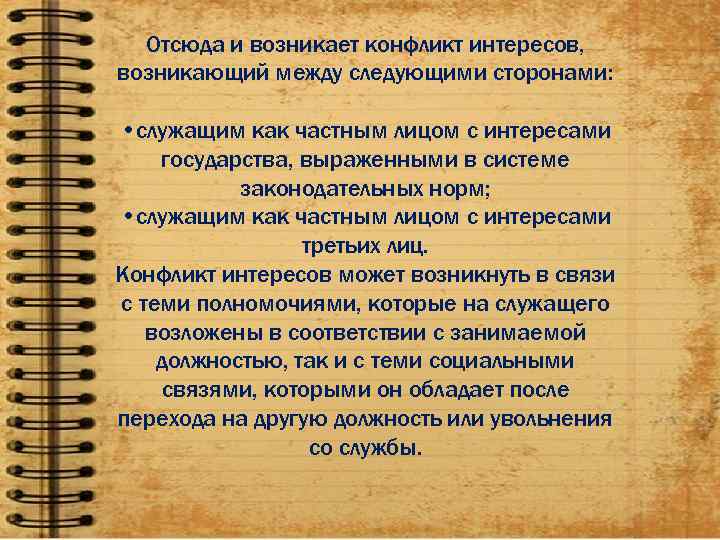 Отсюда и возникает конфликт интересов, возникающий между следующими сторонами:

•служащим как частным лицом с интересами государства, выраженными в системе законодательных норм;
•служащим как частным лицом с интересами третьих лиц.
Конфликт интересов может возникнуть в связи с теми полномочиями, которые на служащего возложены в соответствии с занимаемой должностью, так и с теми социальными связями, которыми он обладает после перехода на другую должность или увольнения со службы.